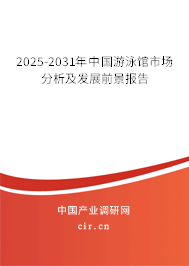 2025-2031年中国游泳馆市场分析及发展前景报告

中国产业调研网

cir.cn